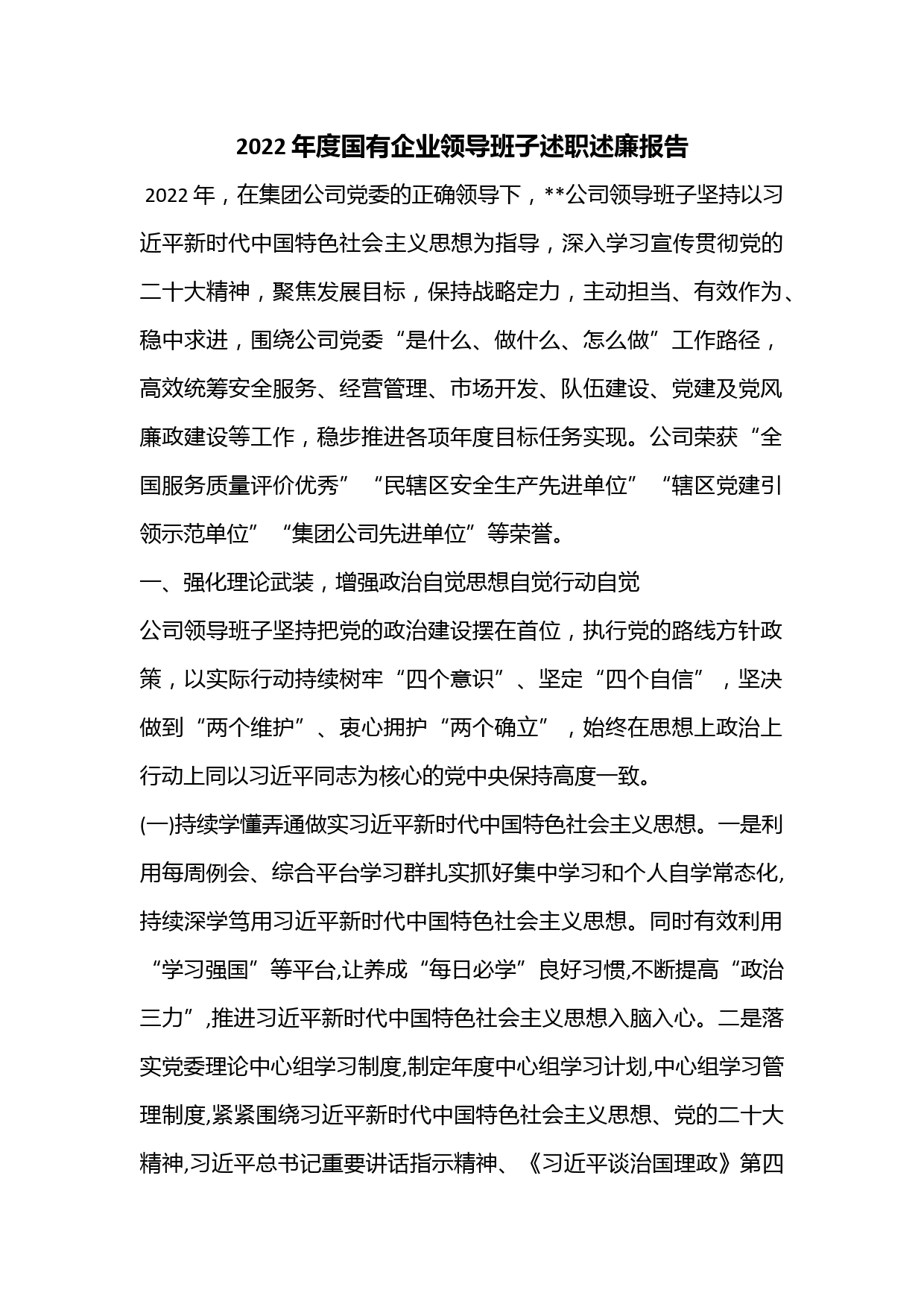 2022 年度国有企业领导班子述职述廉报告

2022 年，在集团公司党委的正确领导下，**公司领导班子坚持以习近平新时代中国特色社会主义思想为指导，深入学习宣传贯彻党的二十大精神，聚焦发展目标，保持战略定力，主动担当、有效作为、稳中求进，围绕公司党委“是什么、做什么、怎么做”工作路径，高效统筹安全服务、经营管理、市场开发、队伍建设、党建及党风廉政建设等工作，稳步推进各项年度目标任务实现。公司荣获“全国服务质量评价优秀”“民辖区安全生产先进单位”“辖区党建引领示范单位”“集团公司先进单位”等荣誉。

一、强化理论武装，增强政治自觉思想自觉行动自觉

公司领导班子坚持把党的政治建设摆在首位，执行党的路线方针政策，以实际行动持续树牢“四个意识”、坚定“四个自信”，坚决做到“两个维护”、衷心拥护“两个确立”，始终在思想上政治上行动上同以习近平同志为核心的党中央保持高度一致。

(一)持续学懂弄通做实习近平新时代中国特色社会主义思想。一是利用每周例会、综合平台学习群扎实抓好集中学习和个人自学常态化,持续深学笃用习近平新时代中国特色社会主义思想。同时有效利用“学习强国”等平台,让养成“每日必学”良好习惯,不断提高“政治三力”,推进习近平新时代中国特色社会主义思想入脑入心。二是落实党委理论中心组学习制度,制定年度中心组学习计划,中心组学习管理制度,紧紧围绕习近平新时代中国特色社会主义思想、党的二十大精神,习近平总书记重要讲话指示精神、《习近平谈治国理政》第四